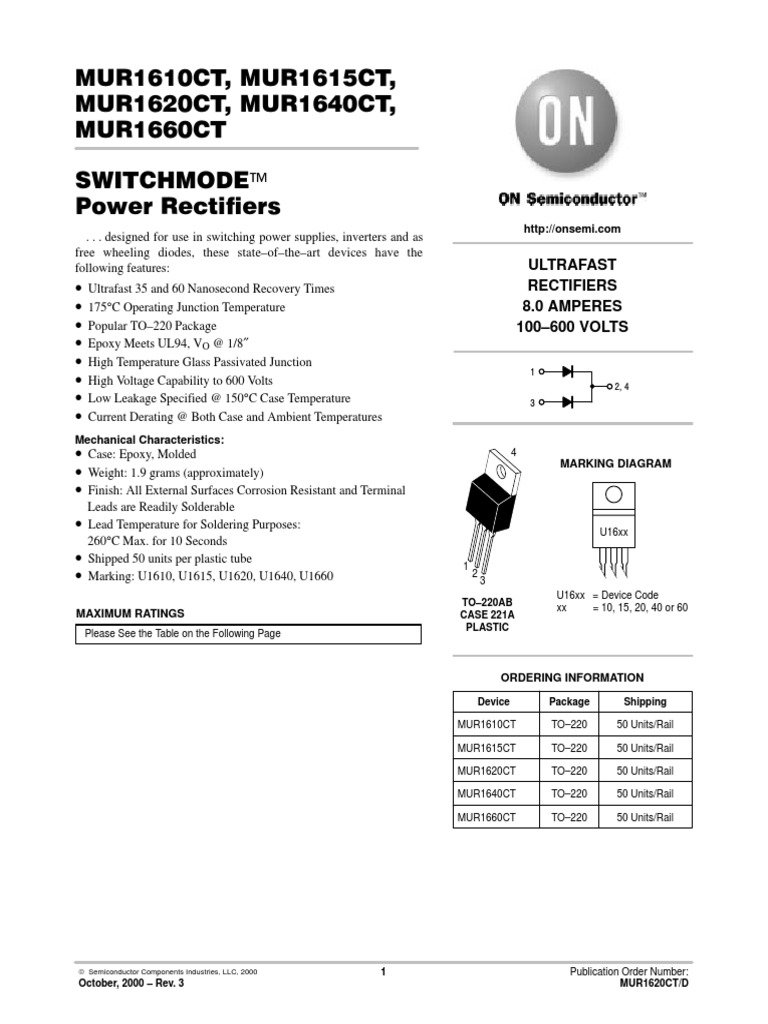 MUR1610CT, MUR1615CT, MUR1620CT, MUR1640CT, MUR1660CT

SWITCHMODE™
Power Rectifiers

. . . designed for use in switching power supplies, inverters and as free wheeling diodes, these state–of–the–art devices have the following features:

• Ultrafast 35 and 60 Nanosecond Recovery Times
• 175°C Operating Junction Temperature
• Popular TO–220 Package
• Epoxy Meets UL94, $V_O$ @ 1/8″
• High Temperature Glass Passivated Junction
• High Voltage Capability to 600 Volts
• Low Leakage Specified @ 150°C Case Temperature
• Current Derating @ Both Case and Ambient Temperatures

Mechanical Characteristics:
• Case: Epoxy, Molded
• Weight: 1.9 grams (approximately)
• Finish: All External Surfaces Corrosion Resistant and Terminal Leads are Readily Solderable
• Lead Temperature for Soldering Purposes: 260°C Max. for 10 Seconds
• Shipped 50 units per plastic tube
• Marking: U1610, U1615, U1620, U1640, U1660

MAXIMUM RATINGS

Please See the Table on the Following Page

ON

ON Semiconductor™

http://onsemi.com

ULTRAFAST
RECTIFIERS
8.0 AMPERES
100–600 VOLTS

1
3
2, 4

4

1
2
3

TO–220AB
CASE 221A
PLASTIC

MARKING DIAGRAM

U16xx

U16xx = Device Code
xx = 10, 15, 20, 40 or 60

ORDERING INFORMATION

| Device | Package | Shipping |
|---|---|---|
| MUR1610CT | TO–220 | 50 Units/Rail |
| MUR1615CT | TO–220 | 50 Units/Rail |
| MUR1620CT | TO–220 | 50 Units/Rail |
| MUR1640CT | TO–220 | 50 Units/Rail |
| MUR1660CT | TO–220 | 50 Units/Rail |

© Semiconductor Components Industries, LLC, 2000
October, 2000 – Rev. 3

1

Publication Order Number:
MUR1620CT/D